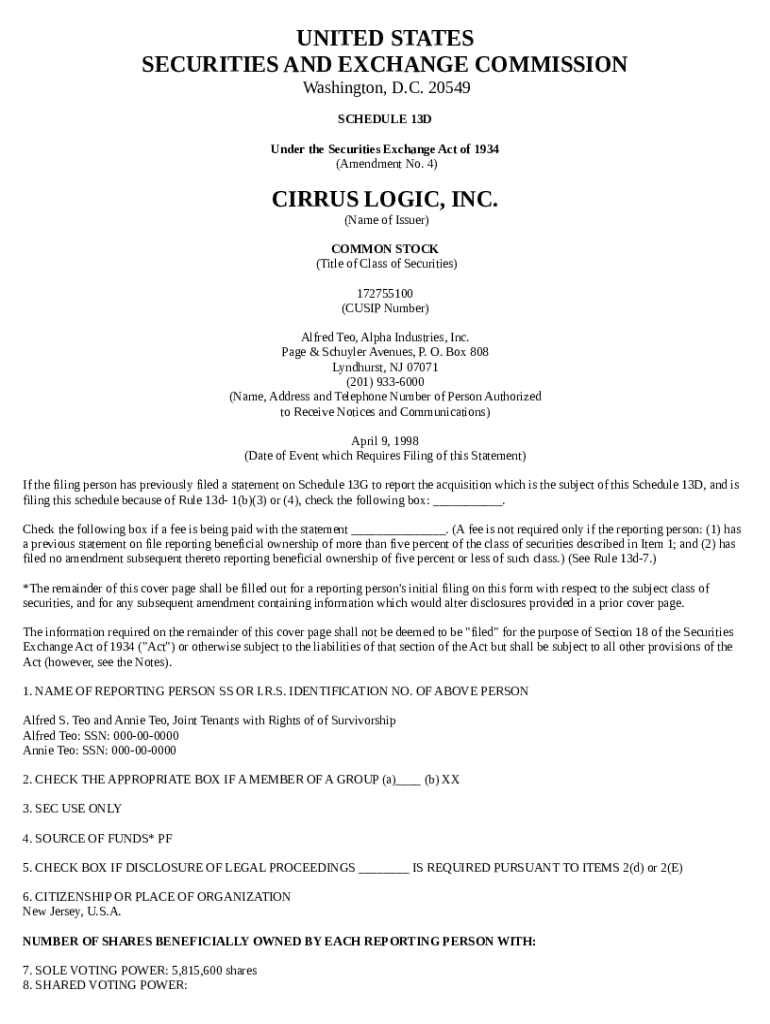 UNITED STATES
SECURITIES AND EXCHANGE COMMISSION
Washington, D.C. 20549

SCHEDULE 13D

Under the Securities Exchange Act of 1934
(Amendment No. 4)

CIRRUS LOGIC, INC.
(Name of Issuer)

COMMON STOCK
(Title of Class of Securities)

172755100
(CUSIP Number)

Alfred Teo, Alpha Industries, Inc.
Page & Schuyler Avenues, P. O. Box 808
Lyndhurst, NJ 07071
(201) 933-6000
(Name, Address and Telephone Number of Person Authorized
to Receive Notices and Communications)

April 9, 1998
(Date of Event which Requires Filing of this Statement)

If the filing person has previously filed a statement on Schedule 13G to report the acquisition which is the subject of this Schedule 13D, and is filing this schedule because of Rule 13d- 1(b)(3) or (4), check the following box: ___________.

Check the following box if a fee is being paid with the statement _______________. (A fee is not required only if the reporting person: (1) has a previous statement on file reporting beneficial ownership of more than five percent of the class of securities described in Item 1; and (2) has filed no amendment subsequent thereto reporting beneficial ownership of five percent or less of such class.) (See Rule 13d-7.)

*The remainder of this cover page shall be filled out for a reporting person's initial filing on this form with respect to the subject class of securities, and for any subsequent amendment containing information which would alter disclosures provided in a prior cover page.

The information required on the remainder of this cover page shall not be deemed to be "filed" for the purpose of Section 18 of the Securities Exchange Act of 1934 ("Act") or otherwise subject to the liabilities of that section of the Act but shall be subject to all other provisions of the Act (however, see the Notes).

1. NAME OF REPORTING PERSON SS OR I.R.S. IDENTIFICATION NO. OF ABOVE PERSON

Alfred S. Teo and Annie Teo, Joint Tenants with Rights of of Survivorship
Alfred Teo: SSN: 000-00-0000
Annie Teo: SSN: 000-00-0000

2. CHECK THE APPROPRIATE BOX IF A MEMBER OF A GROUP (a)____ (b) XX

3. SEC USE ONLY

4. SOURCE OF FUNDS* PF

5. CHECK BOX IF DISCLOSURE OF LEGAL PROCEEDINGS ________ IS REQUIRED PURSUANT TO ITEMS 2(d) or 2(E)

6. CITIZENSHIP OR PLACE OF ORGANIZATION
New Jersey, U.S.A.

NUMBER OF SHARES BENEFICIALLY OWNED BY EACH REPORTING PERSON WITH:

7. SOLE VOTING POWER: 5,815,600 shares
8. SHARED VOTING POWER: